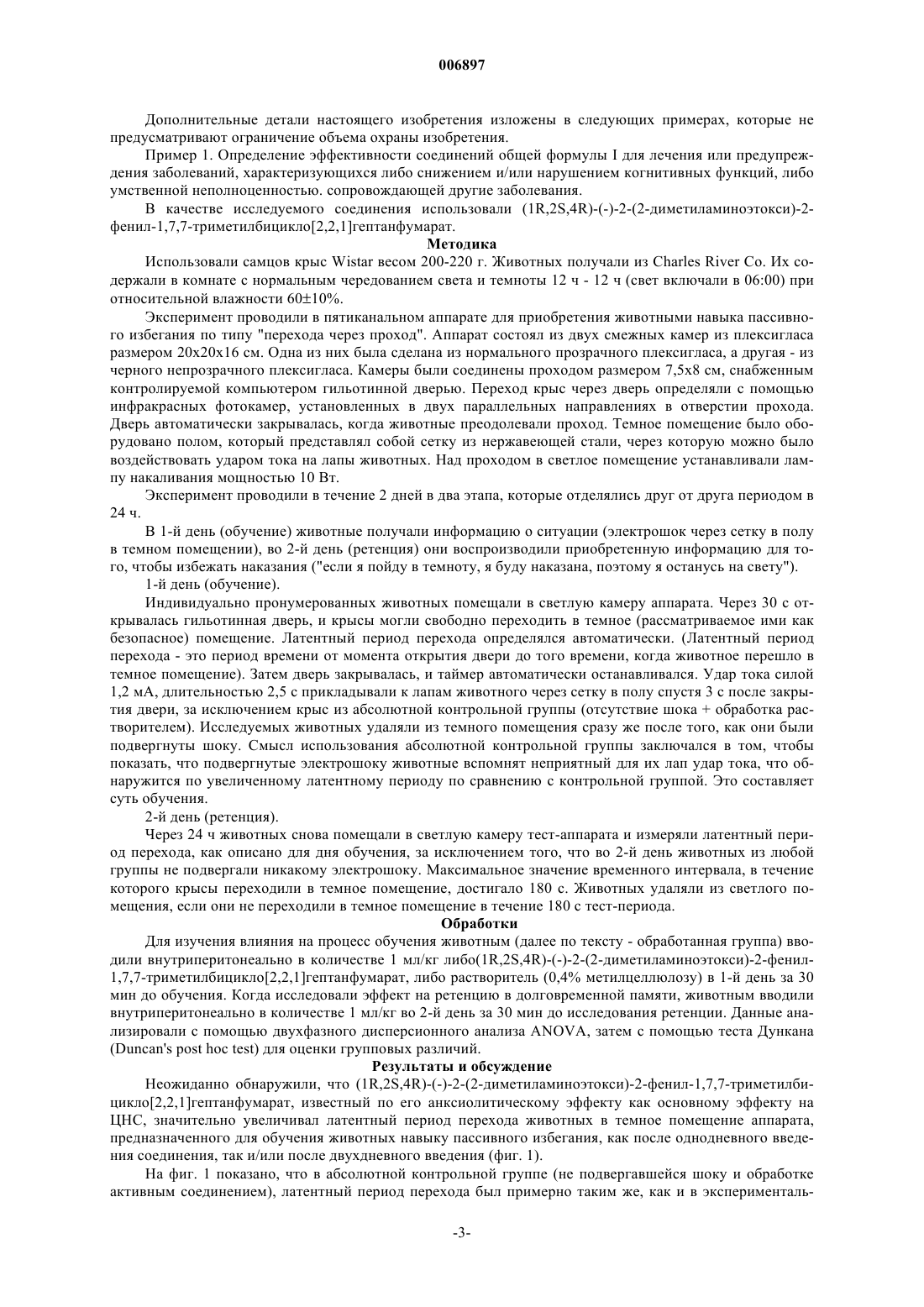 006897

Дополнительные детали настоящего изобретения изложены в следующих примерах, которые не предусматривают ограничение объема охраны изобретения.

Пример 1. Определение эффективности соединений общей формулы I для лечения или предупреждения заболеваний, характеризующихся либо снижением и/или нарушением когнитивных функций, либо умственной неполноценностью. сопровождающей другие заболевания.

В качестве исследуемого соединения использовали (1R,2S,4R)-(-)-2-(2-диметиламиноэтокси)-2-фенил-1,7,7-триметилбицикло[2,2,1]гептанфумарат.

Методика

Использовали самцов крыс Wistar весом 200-220 г. Животных получали из Charles River Co. Их содержали в комнате с нормальным чередованием света и темноты 12 ч - 12 ч (свет включали в 06:00) при относительной влажности 60±10%.

Эксперимент проводили в пятиканальном аппарате для приобретения животными навыка пассивного избегания по типу "перехода через проход". Аппарат состоял из двух смежных камер из плексигласа размером 20x20x16 см. Одна из них была сделана из нормального прозрачного плексигласа, а другая - из черного непрозрачного плексигласа. Камеры были соединены проходом размером 7,5x8 см, снабженным контролируемой компьютером гильотинной дверью. Переход крыс через дверь определяли с помощью инфракрасных фотокамер, установленных в двух параллельных направлениях в отверстии прохода. Дверь автоматически закрывалась, когда животные преодолевали проход. Темное помещение было оборудовано полом, который представлял собой сетку из нержавеющей стали, через которую можно было воздействовать ударом тока на лапы животных. Над проходом в светлое помещение устанавливали лампу накаливания мощностью 10 Вт.

Эксперимент проводили в течение 2 дней в два этапа, которые отделялись друг от друга периодом в 24 ч.

В 1-й день (обучение) животные получали информацию о ситуации (электрошок через сетку в полу в темном помещении), во 2-й день (ретенция) они воспроизводили приобретенную информацию для того, чтобы избежать наказания ("если я пойду в темноту, я буду наказана, поэтому я останусь на свету").

1-й день (обучение).

Индивидуально пронумерованных животных помещали в светлую камеру аппарата. Через 30 с открывалась гильотинная дверь, и крысы могли свободно переходить в темное (рассматриваемое ими как безопасное) помещение. Латентный период перехода определялся автоматически. (Латентный период перехода - это период времени от момента открытия двери до того времени, когда животное перешло в темное помещение). Затем дверь закрывалась, и таймер автоматически останавливался. Удар тока силой 1,2 мА, длительностью 2,5 с прикладывали к лапам животного через сетку в полу спустя 3 с после закрытия двери, за исключением крыс из абсолютной контрольной группы (отсутствие шока + обработка растворителем). Исследуемых животных удаляли из темного помещения сразу же после того, как они были подвергнуты шоку. Смысл использования абсолютной контрольной группы заключался в том, чтобы показать, что подвергнутые электрошоку животные вспомнят неприятный для их лап удар тока, что обнаружится по увеличенному латентному периоду по сравнению с контрольной группой. Это составляет суть обучения.

2-й день (ретенция).

Через 24 ч животных снова помещали в светлую камеру тест-аппарата и измеряли латентный период перехода, как описано для дня обучения, за исключением того, что во 2-й день животных из любой группы не подвергали никакому электрошоку. Максимальное значение временного интервала, в течение которого крысы переходили в темное помещение, достигало 180 с. Животных удаляли из светлого помещения, если они не переходили в темное помещение в течение 180 с тест-периода.

Обработки

Для изучения влияния на процесс обучения животным (далее по тексту - обработанная группа) вводили внутриперитонеально в количестве 1 мл/кг либо(1R,2S,4R)-(-)-2-(2-диметиламиноэтокси)-2-фенил-1,7,7-триметилбицикло[2,2,1]гептанфумарат, либо растворитель (0,4% метилцеллюлозу) в 1-й день за 30 мин до обучения. Когда исследовали эффект на ретенцию в долговременной памяти, животным вводили внутриперитонеально в количестве 1 мл/кг во 2-й день за 30 мин до исследования ретенции. Данные анализировали с помощью двухфазного дисперсионного анализа ANOVA, затем с помощью теста Дункана (Duncan's post hoc test) для оценки групповых различий.

Результаты и обсуждение

Неожиданно обнаружили, что (1R,2S,4R)-(-)-2-(2-диметиламиноэтокси)-2-фенил-1,7,7-триметилбицикло[2,2,1]гептанфумарат, известный по его анксиолитическому эффекту как основному эффекту на ЦНС, значительно увеличивал латентный период перехода животных в темное помещение аппарата, предназначенного для обучения животных навыку пассивного избегания, как после однодневного введения соединения, так и/или после двухдневного введения (фиг. 1).

На фиг. 1 показано, что в абсолютной контрольной группе (не подвергавшейся шоку и обработке активным соединением), латентный период перехода был примерно таким же, как и в эксперименталь-

-3-